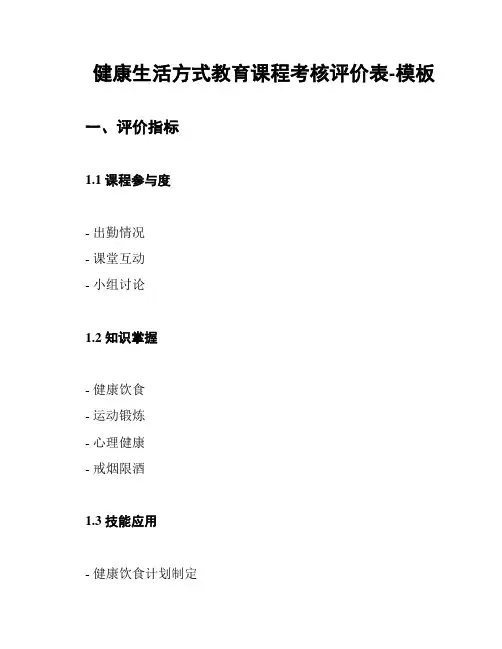 健康生活方式教育课程考核评价表-模板

一、评价指标

1.1 课程参与度

- 出勤情况
- 课堂互动
- 小组讨论

1.2 知识掌握

- 健康饮食
- 运动锻炼
- 心理健康
- 戒烟限酒

1.3 技能应用

- 健康饮食计划制定